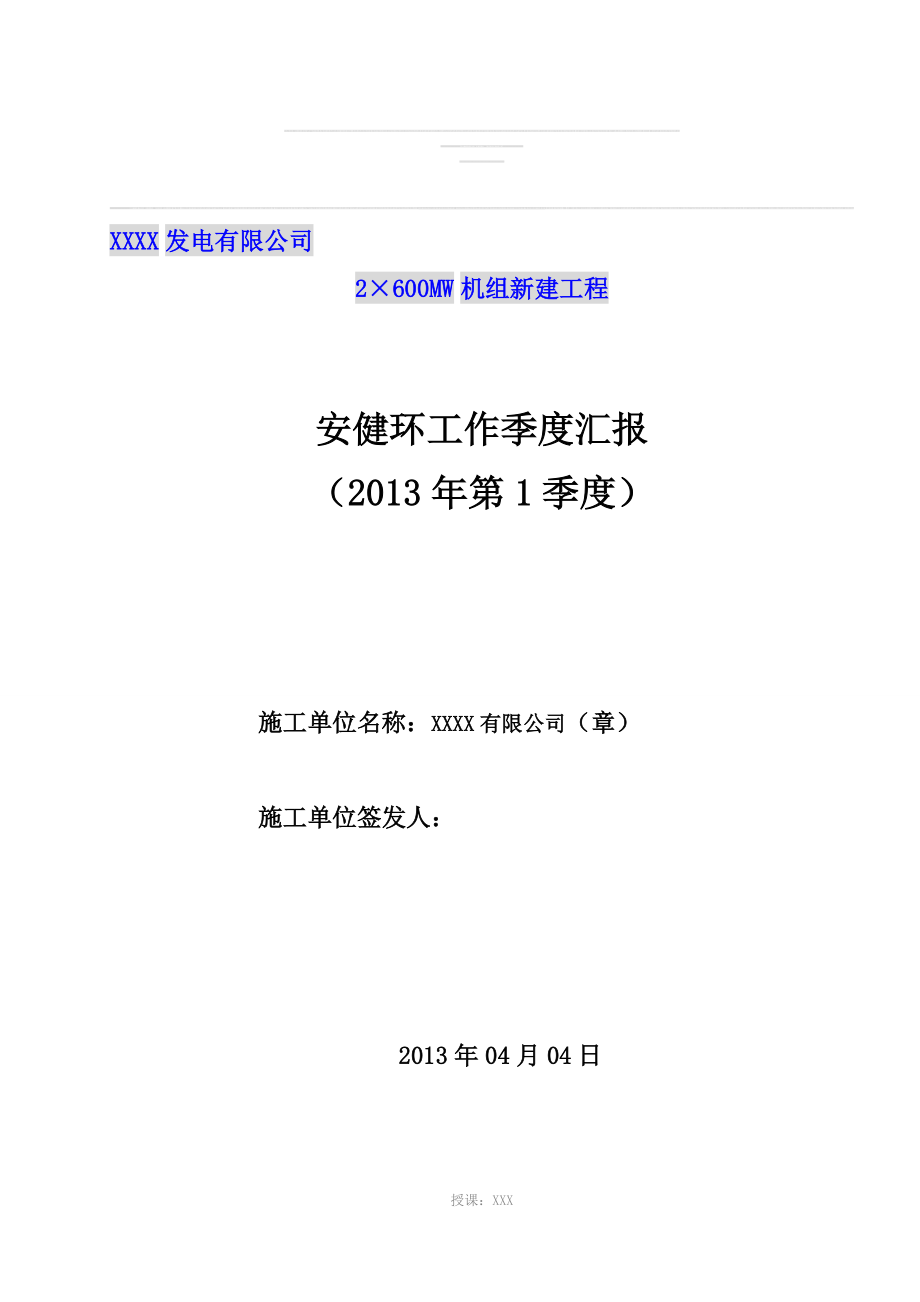 XXXX发电有限公司

2×600MW机组新建工程

安健环工作季度汇报
（2013年第1季度）

施工单位名称：XXXX有限公司（章）

施工单位签发人：

2013年04月04日

授课：XXX